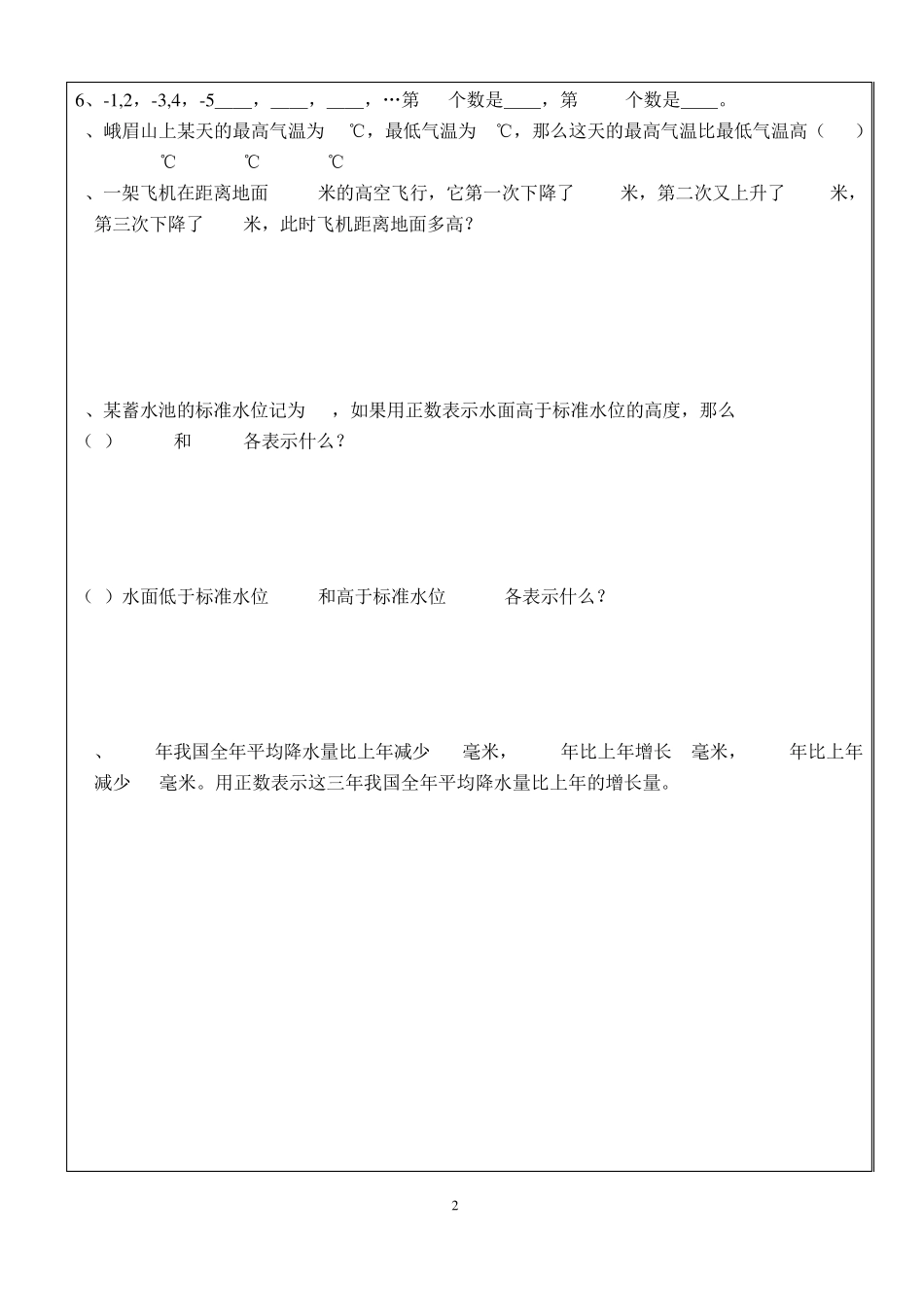 6、-1,2，-3,4，-5____，____，____，…第　　个数是____，第　　个数是____。

、峨眉山上某天的最高气温为　℃，最低气温为　℃，那么这天的最高气温比最低气温高（　）

℃　　℃　　℃

、一架飞机在距离地面　　米的高空飞行，它第一次下降了　　米，第二次又上升了　　米，第三次下降了　　米，此时飞机距离地面多高？

、某蓄水池的标准水位记为　，如果用正数表示水面高于标准水位的高度，那么

（ ）　　和　　各表示什么？

（ ）水面低于标准水位　　和高于标准水位　　各表示什么？

、　　年我国全年平均降水量比上年减少　　毫米，　　年比上年增长　毫米，　　年比上年减少　　毫米。用正数表示这三年我国全年平均降水量比上年的增长量。

2